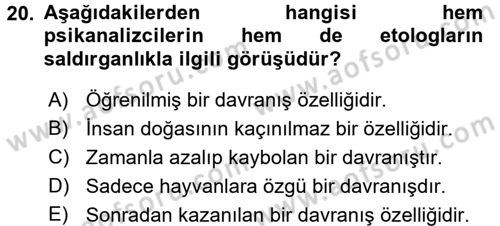 20. Aşağıdakilerden hangisi hem psikanalizcilerin hem de etologların saldırganlıkla ilgili görüşüdür?

A) Öğrenilmiş bir davranış özelliğidir.
B) İnsan doğasının kaçınılmaz bir özelliğidir.
C) Zamanla azalıp kaybolan bir davranıştır.
D) Sadece hayvanlara özgü bir davranışdır.
E) Sonradan kazanılan bir davranış özelliğidir.

www.aofsoru.com
www.aofsoru.com
www.aofsoru.com
www.aofsoru.com